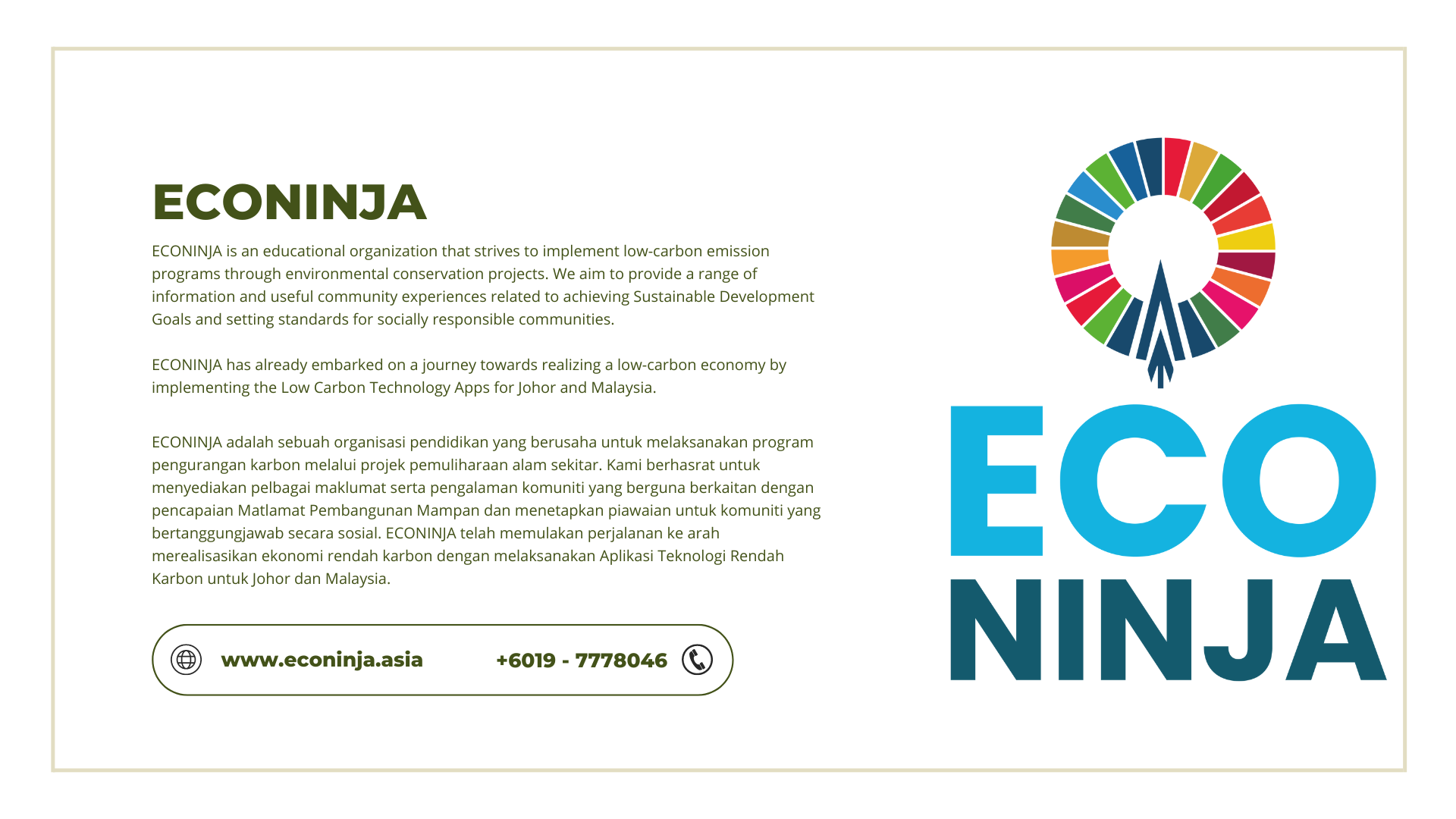 ECONINJA

ECONINJA is an educational organization that strives to implement low-carbon emission programs through environmental conservation projects. We aim to provide a range of information and useful community experiences related to achieving Sustainable Development Goals and setting standards for socially responsible communities.

ECONINJA has already embarked on a journey towards realizing a low-carbon economy by implementing the Low Carbon Technology Apps for Johor and Malaysia.

ECONINJA adalah sebuah organisasi pendidikan yang berusaha untuk melaksanakan program pengurangan karbon melalui projek pemuliharaan alam sekitar. Kami berhasrat untuk menyediakan pelbagai maklumat serta pengalaman komuniti yang berguna berkaitan dengan pencapaian Matlamat Pembangunan Mampan dan menetapkan piawaian untuk komuniti yang bertanggungjawab secara sosial. ECONINJA telah memulakan perjalanan ke arah merealisasikan ekonomi rendah karbon dengan melaksanakan Aplikasi Teknologi Rendah Karbon untuk Johor dan Malaysia.

www.econinja.asia

+6019 - 7778046

ECO
NINJA